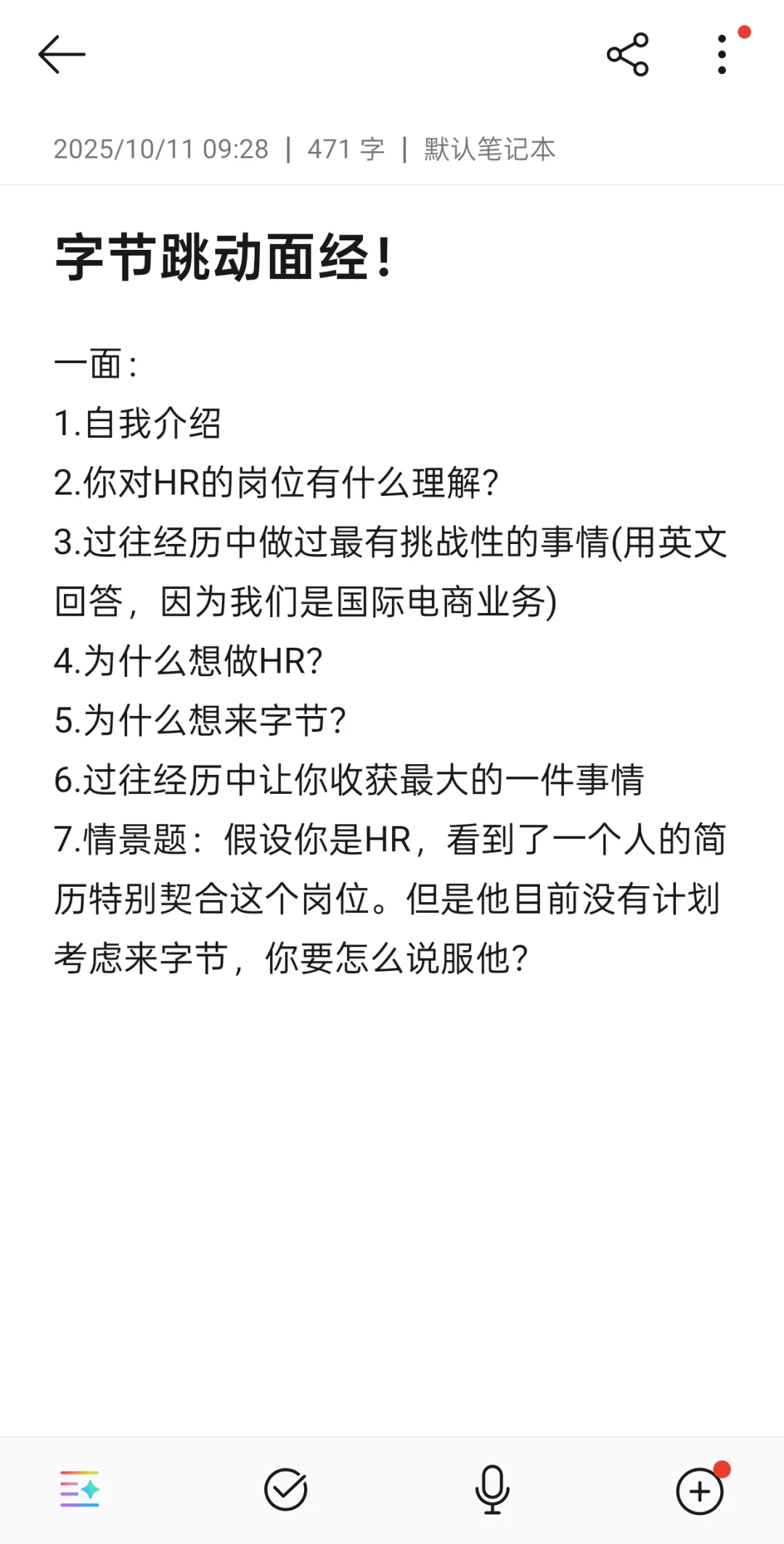 2025/10/11 09:28 | 471 字 | 默认笔记本

字节跳动面经！

一面：
1.自我介绍
2.你对HR的岗位有什么理解?
3.过往经历中做过最有挑战性的事情(用英文回答，因为我们是国际电商业务)
4.为什么想做HR?
5.为什么想来字节?
6.过往经历中让你收获最大的一件事情
7.情景题：假设你是HR，看到了一个人的简历特别契合这个岗位。但是他目前没有计划考虑来字节，你要怎么说服他?